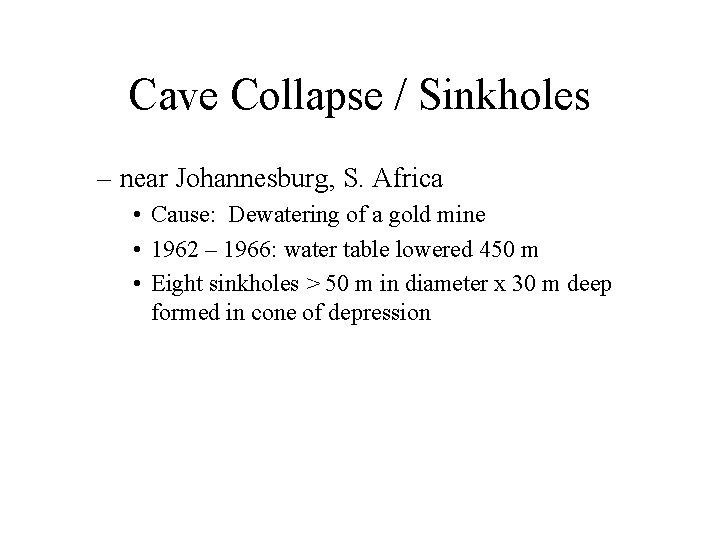 Cave Collapse / Sinkholes

– near Johannesburg, S. Africa

• Cause: Dewatering of a gold mine

• 1962 – 1966: water table lowered 450 m

• Eight sinkholes > 50 m in diameter x 30 m deep formed in cone of depression